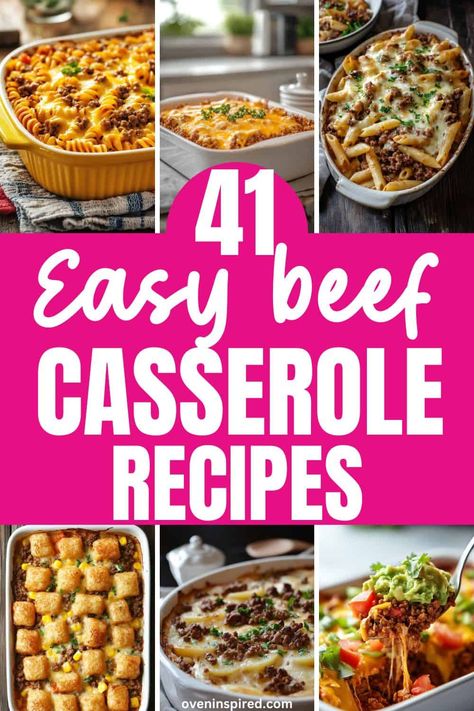 41
Easy beef
CASSEROLE
RECIPES

oveninspired.com